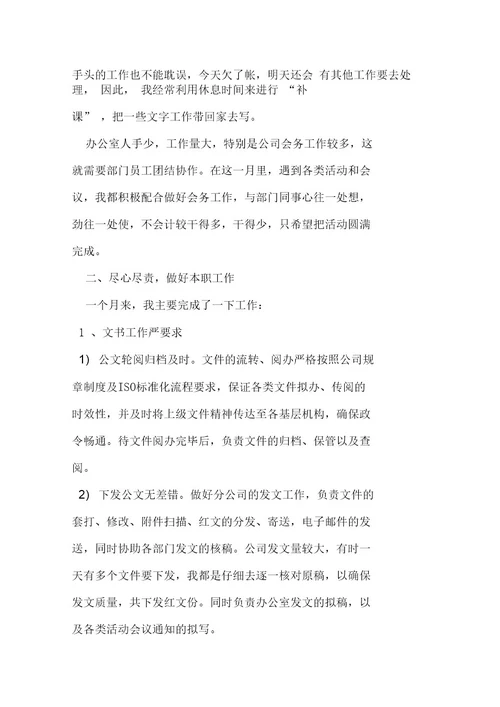 手头的工作也不能耽误，今天欠了帐，明天还会 有其他工作要去处理， 因此， 我经常利用休息时间来进行 “补课” ，把一些文字工作带回家去写。

办公室人手少，工作量大，特别是公司会务工作较多，这就需要部门员工团结协作。在这一月里，遇到各类活动和会议，我都积极配合做好会务工作，与部门同事心往一处想，劲往一处使，不会计较干得多，干得少，只希望把活动圆满完成。

二、尽心尽责，做好本职工作

一个月来，我主要完成了一下工作：

1 、文书工作严要求

1) 公文轮阅归档及时。文件的流转、阅办严格按照公司规章制度及ISO标准化流程要求，保证各类文件拟办、传阅的时效性，并及时将上级文件精神传达至各基层机构，确保政令畅通。待文件阅办完毕后，负责文件的归档、保管以及查阅。

2) 下发公文无差错。做好分公司的发文工作，负责文件的套打、修改、附件扫描、红文的分发、寄送，电子邮件的发送，同时协助各部门发文的核稿。公司发文量较大，有时一天有多个文件要下发，我都是仔细去逐一核对原稿，以确保发文质量，共下发红文份。同时负责办公室发文的拟稿，以及各类活动会议通知的拟写。